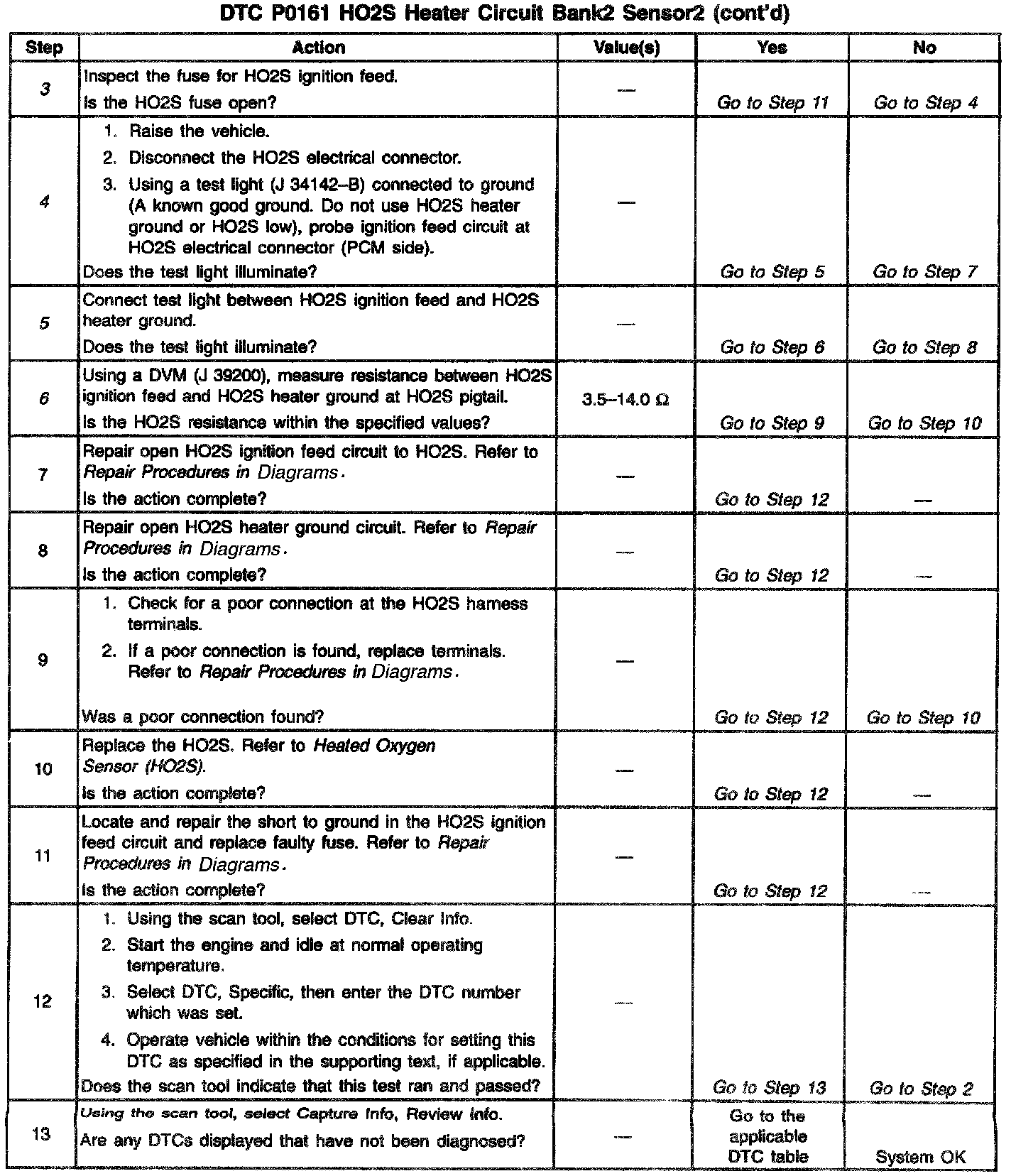 DTC P0161 HO2S Heater Circuit Bank2 Sensor2 (cont'd)

| Step | Action | Value(s) | Yes | No |
|---|---|---|---|---|
| 3 | Inspect the fuse for HO2S ignition feed. Is the HO2S fuse open? | — | Go to Step 11 | Go to Step 4 |
| 4 | 1. Raise the vehicle. 2. Disconnect the HO2S electrical connector. 3. Using a test light (J 34142–B) connected to ground (A known good ground. Do not use HO2S heater ground or HO2S low), probe ignition feed circuit at HO2S electrical connector (PCM side). Does the test light illuminate? | — | Go to Step 5 | Go to Step 7 |
| 5 | Connect test light between HO2S ignition feed and HO2S heater ground. Does the test light illuminate? | — | Go to Step 6 | Go to Step 8 |
| 6 | Using a DVM (J 39200), measure resistance between HO2S ignition feed and HO2S heater ground at HO2S pigtail. Is the HO2S resistance within the specified values? | 3.5–14.0 Ω | Go to Step 9 | Go to Step 10 |
| 7 | Repair open HO2S ignition feed circuit to HO2S. Refer to Repair Procedures in Diagrams. Is the action complete? | — | Go to Step 12 | — |
| 8 | Repair open HO2S heater ground circuit. Refer to Repair Procedures in Diagrams. Is the action complete? | — | Go to Step 12 | — |
| 9 | 1. Check for a poor connection at the HO2S harness terminals. 2. If a poor connection is found, replace terminals. Refer to Repair Procedures in Diagrams. Was a poor connection found? | — | Go to Step 12 | Go to Step 10 |
| 10 | Replace the HO2S. Refer to Heated Oxygen Sensor (HO2S). Is the action complete? | — | Go to Step 12 | — |
| 11 | Locate and repair the short to ground in the HO2S ignition feed circuit and replace faulty fuse. Refer to Repair Procedures in Diagrams. Is the action complete? | — | Go to Step 12 | — |
| 12 | 1. Using the scan tool, select DTC, Clear Info. 2. Start the engine and idle at normal operating temperature. 3. Select DTC, Specific, then enter the DTC number which was set. 4. Operate vehicle within the conditions for setting this DTC as specified in the supporting text, if applicable. Does the scan tool indicate that this test ran and passed? | — | Go to Step 13 | Go to Step 2 |
| 13 | Using the scan tool, select Capture Info, Review Info. Are any DTCs displayed that have not been diagnosed? | — | Go to the applicable DTC table | System OK |